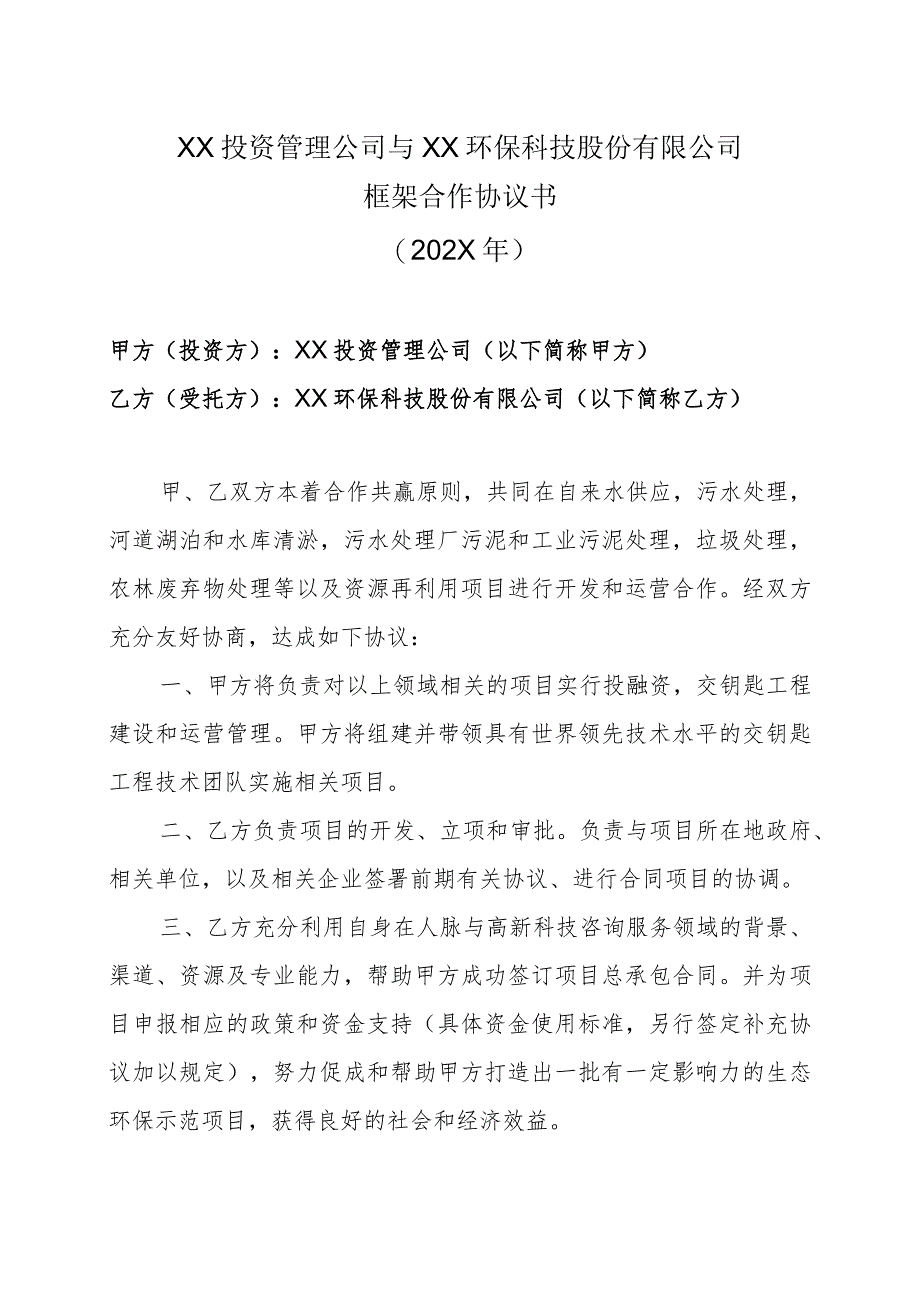 XX投资管理公司与XX环保科技股份有限公司
框架合作协议书
（202X年）

甲方（投资方）：XX投资管理公司（以下简称甲方）
乙方（受托方）：XX环保科技股份有限公司（以下简称乙方）

甲、乙双方本着合作共赢原则，共同在自来水供应，污水处理，河道湖泊和水库清淤，污水处理厂污泥和工业污泥处理，垃圾处理，农林废弃物处理等以及资源再利用项目进行开发和运营合作。经双方充分友好协商，达成如下协议：

一、甲方将负责对以上领域相关的项目实行投融资，交钥匙工程建设和运营管理。甲方将组建并带领具有世界领先技术水平的交钥匙工程技术团队实施相关项目。

二、乙方负责项目的开发、立项和审批。负责与项目所在地政府、相关单位，以及相关企业签署前期有关协议、进行合同项目的协调。

三、乙方充分利用自身在人脉与高新科技咨询服务领域的背景、渠道、资源及专业能力，帮助甲方成功签订项目总承包合同。并为项目申报相应的政策和资金支持（具体资金使用标准，另行签定补充协议加以规定），努力促成和帮助甲方打造出一批有一定影响力的生态环保示范项目，获得良好的社会和经济效益。